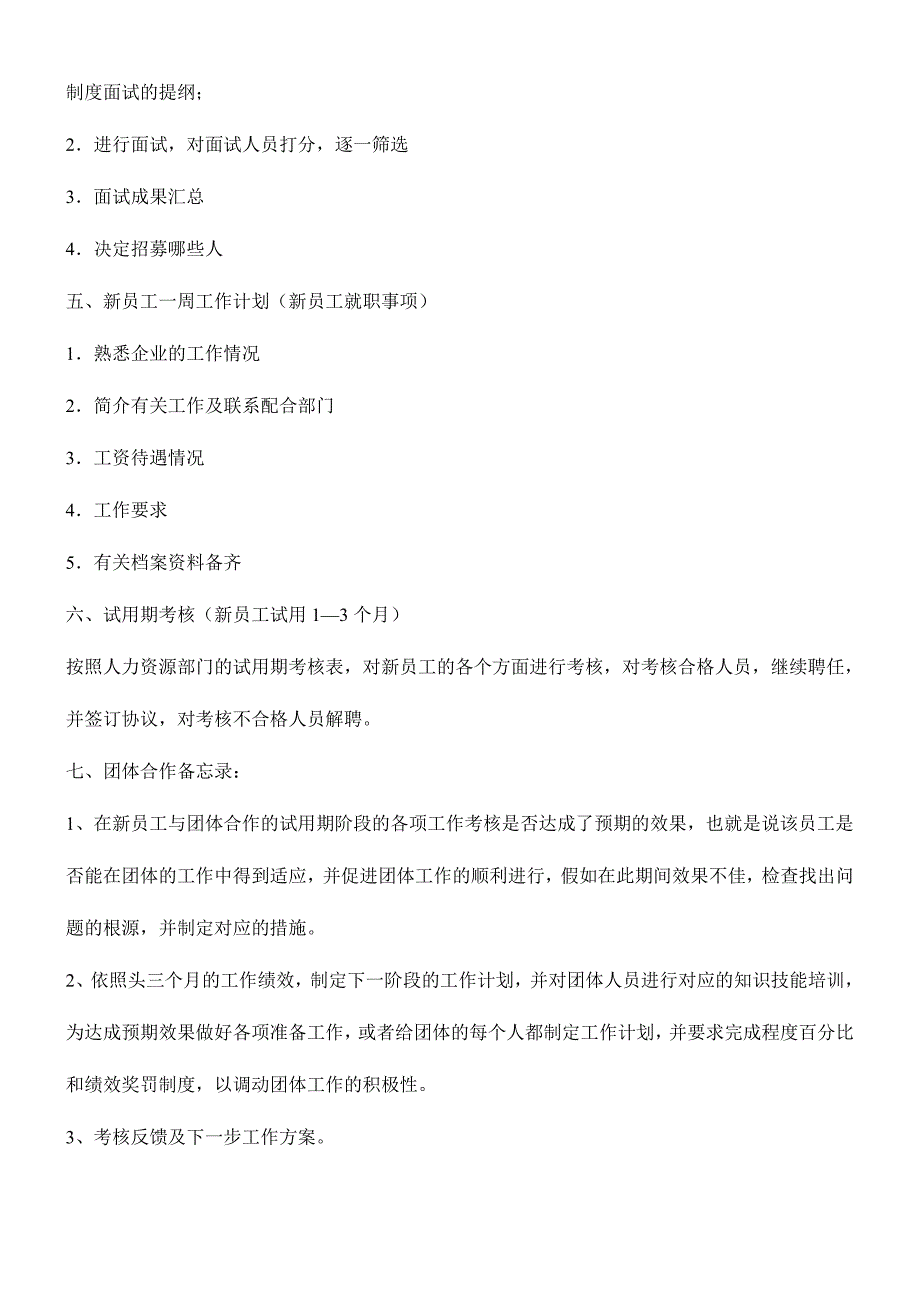 制度面试的提纲；

2．进行面试，对面试人员打分，逐一筛选

3．面试成果汇总

4．决定招募哪些人

五、新员工一周工作计划（新员工就职事项）

1．熟悉企业的工作情况

2．简介有关工作及联系配合部门

3．工资待遇情况

4．工作要求

5．有关档案资料备齐

六、试用期考核（新员工试用 1—3 个月）

按照人力资源部门的试用期考核表，对新员工的各个方面进行考核，对考核合格人员，继续聘任，并签订协议，对考核不合格人员解聘。

七、团体合作备忘录：

1、在新员工与团体合作的试用期阶段的各项工作考核是否达成了预期的效果，也就是说该员工是否能在团体的工作中得到适应，并促进团体工作的顺利进行，假如在此期间效果不佳，检查找出问题的根源，并制定对应的措施。

2、依照头三个月的工作绩效，制定下一阶段的工作计划，并对团体人员进行对应的知识技能培训，为达成预期效果做好各项准备工作，或者给团体的每个人都制定工作计划，并要求完成程度百分比和绩效奖罚制度，以调动团体工作的积极性。

3、考核反馈及下一步工作方案。